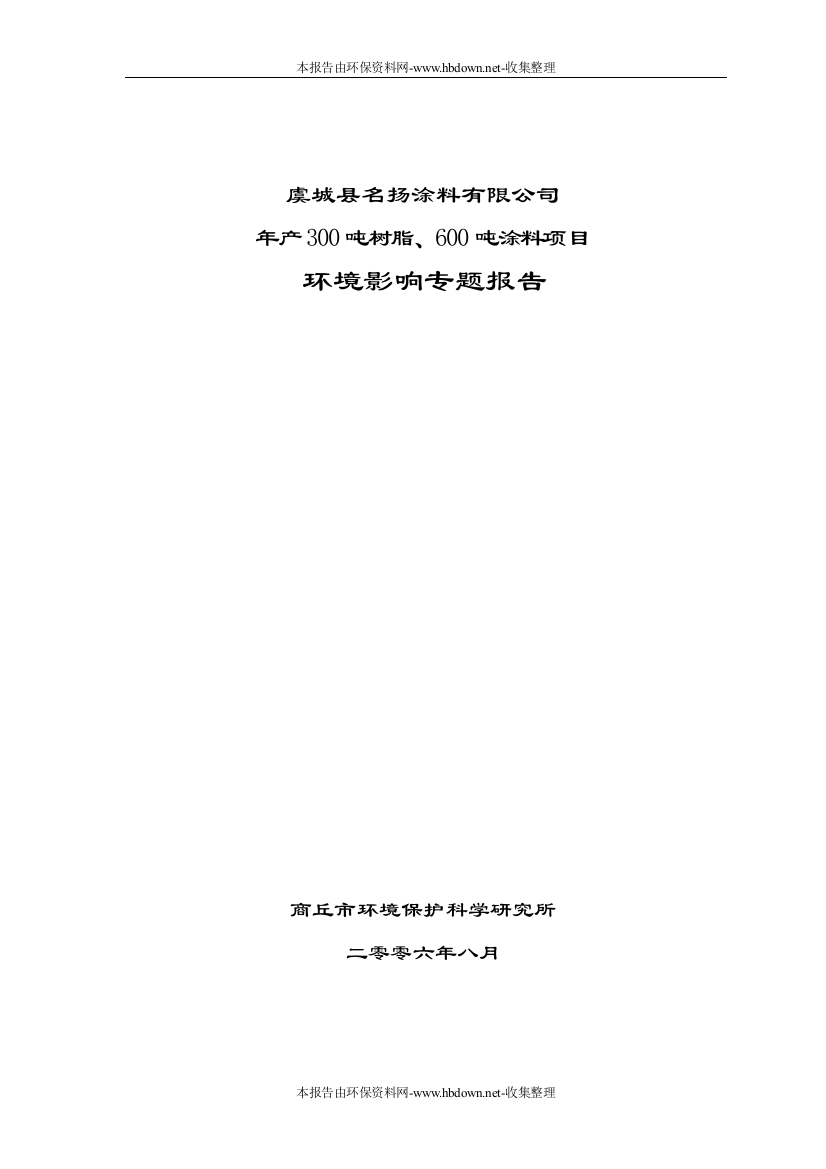 本报告由环保资料网-www.hbdown.net-收集整理

虞城县名扬涂料有限公司

年产300吨树脂、600吨涂料项目

环境影响专题报告

商丘市环境保护科学研究所

二零零六年八月

本报告由环保资料网-www.hbdown.net-收集整理